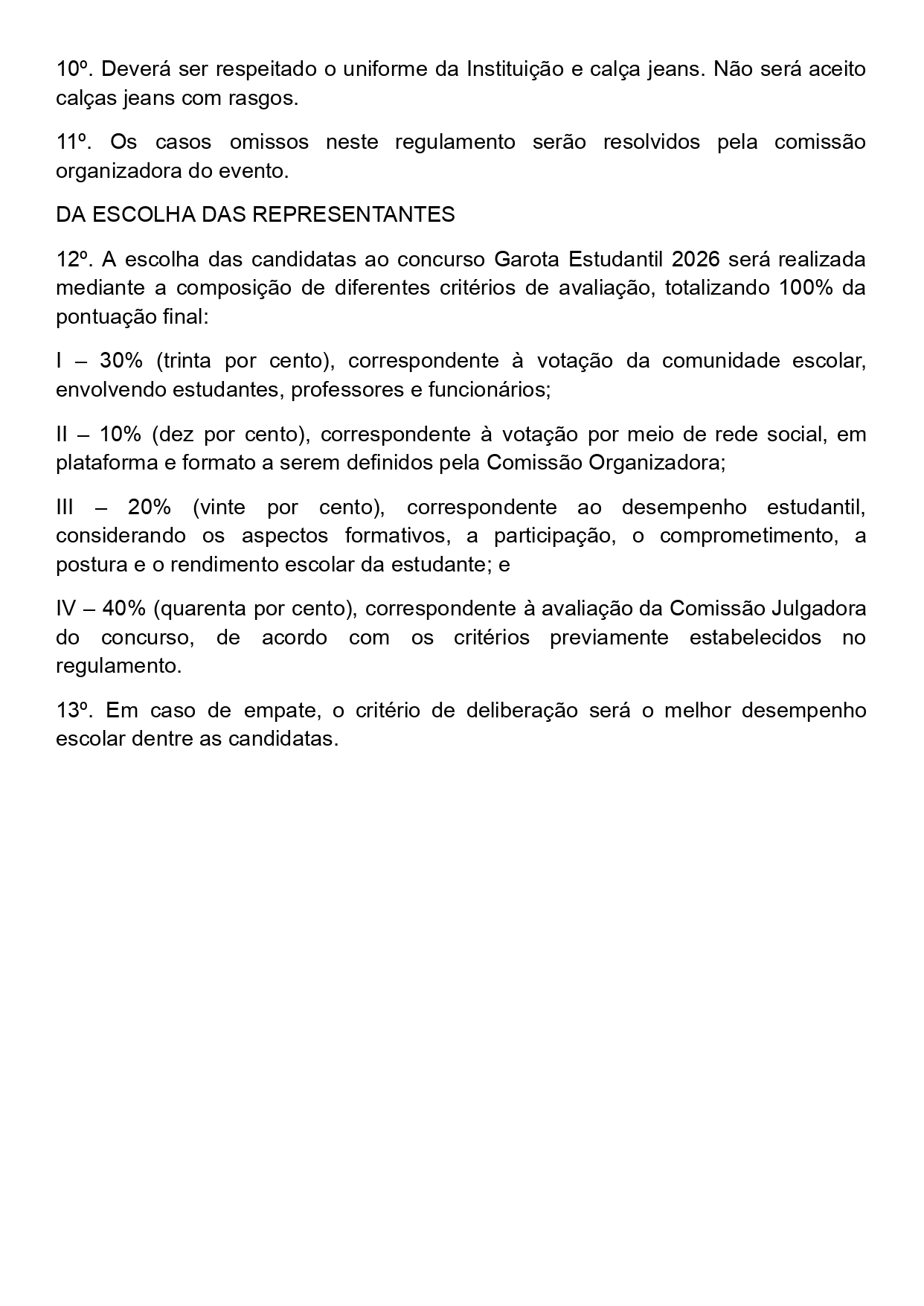 10º. Deverá ser respeitado o uniforme da Instituição e calça jeans. Não será aceito calças jeans com rasgos.

11º. Os casos omissos neste regulamento serão resolvidos pela comissão organizadora do evento.

DA ESCOLHA DAS REPRESENTANTES

12º. A escolha das candidatas ao concurso Garota Estudantil 2026 será realizada mediante a composição de diferentes critérios de avaliação, totalizando 100% da pontuação final:

I – 30% (trinta por cento), correspondente à votação da comunidade escolar, envolvendo estudantes, professores e funcionários;

II – 10% (dez por cento), correspondente à votação por meio de rede social, em plataforma e formato a serem definidos pela Comissão Organizadora;

III – 20% (vinte por cento), correspondente ao desempenho estudantil, considerando os aspectos formativos, a participação, o comprometimento, a postura e o rendimento escolar da estudante; e

IV – 40% (quarenta por cento), correspondente à avaliação da Comissão Julgadora do concurso, de acordo com os critérios previamente estabelecidos no regulamento.

13º. Em caso de empate, o critério de deliberação será o melhor desempenho escolar dentre as candidatas.